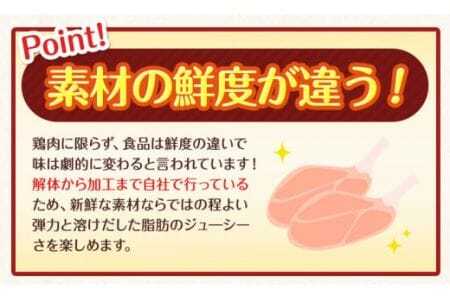 Point!

素材の鮮度が違う！

鶏肉に限らず、食品は鮮度の違いで味は劇的に変わると言われています！解体から加工まで自社で行っているため、新鮮な素材ならではの程よい弾力と溶けだした脂肪のジューシーさを楽しめます。